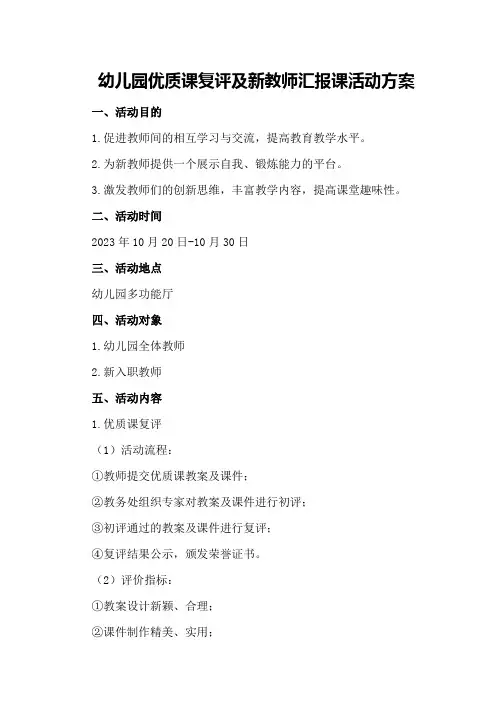 幼儿园优质课复评及新教师汇报课活动方案

一、活动目的

1.促进教师间的相互学习与交流，提高教育教学水平。

2.为新教师提供一个展示自我、锻炼能力的平台。

3.激发教师们的创新思维，丰富教学内容，提高课堂趣味性。

二、活动时间

2023年10月20日-10月30日

三、活动地点

幼儿园多功能厅

四、活动对象

1.幼儿园全体教师

2.新入职教师

五、活动内容

1.优质课复评

（1）活动流程：

①教师提交优质课教案及课件；

②教务处组织专家对教案及课件进行初评；

③初评通过的教案及课件进行复评；

④复评结果公示，颁发荣誉证书。

（2）评价指标：

①教案设计新颖、合理；

②课件制作精美、实用；